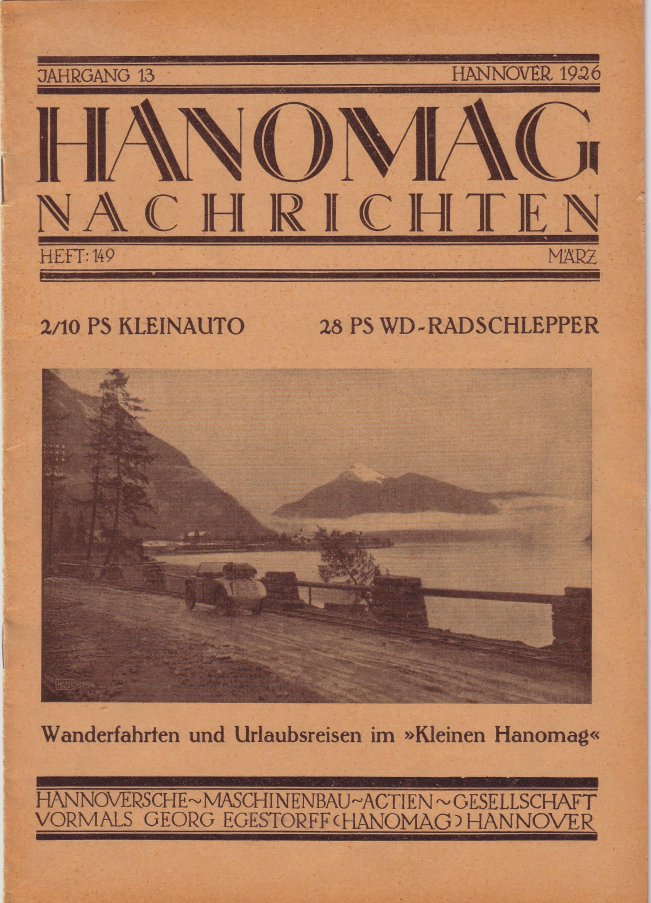 JAHRGANG 13 HANNOVER 1926

HANOMAG
NACHRICHTEN

HEFT: 149 MÄRZ

2/10 PS KLEINAUTO 28 PS WD-RADSCHLEPPER

Wanderfahrten und Urlaubsreisen im »Kleinen Hanomag«

HANNOVERSCHE~MASCHINENBAU~ACTIEN~GESELLSCHAFT
VORMALS GEORG EGESTORFF (HANOMAG) HANNOVER